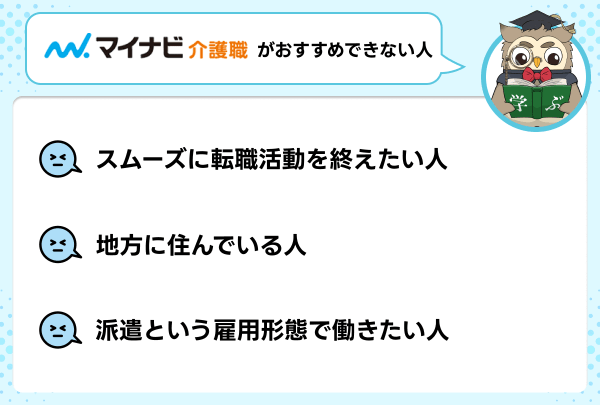 マイナビ 介護職 がおすすめできない人

学 ぶ

スムーズに転職活動を終えたい人

地方に住んでいる人

派遣という雇用形態で働きたい人